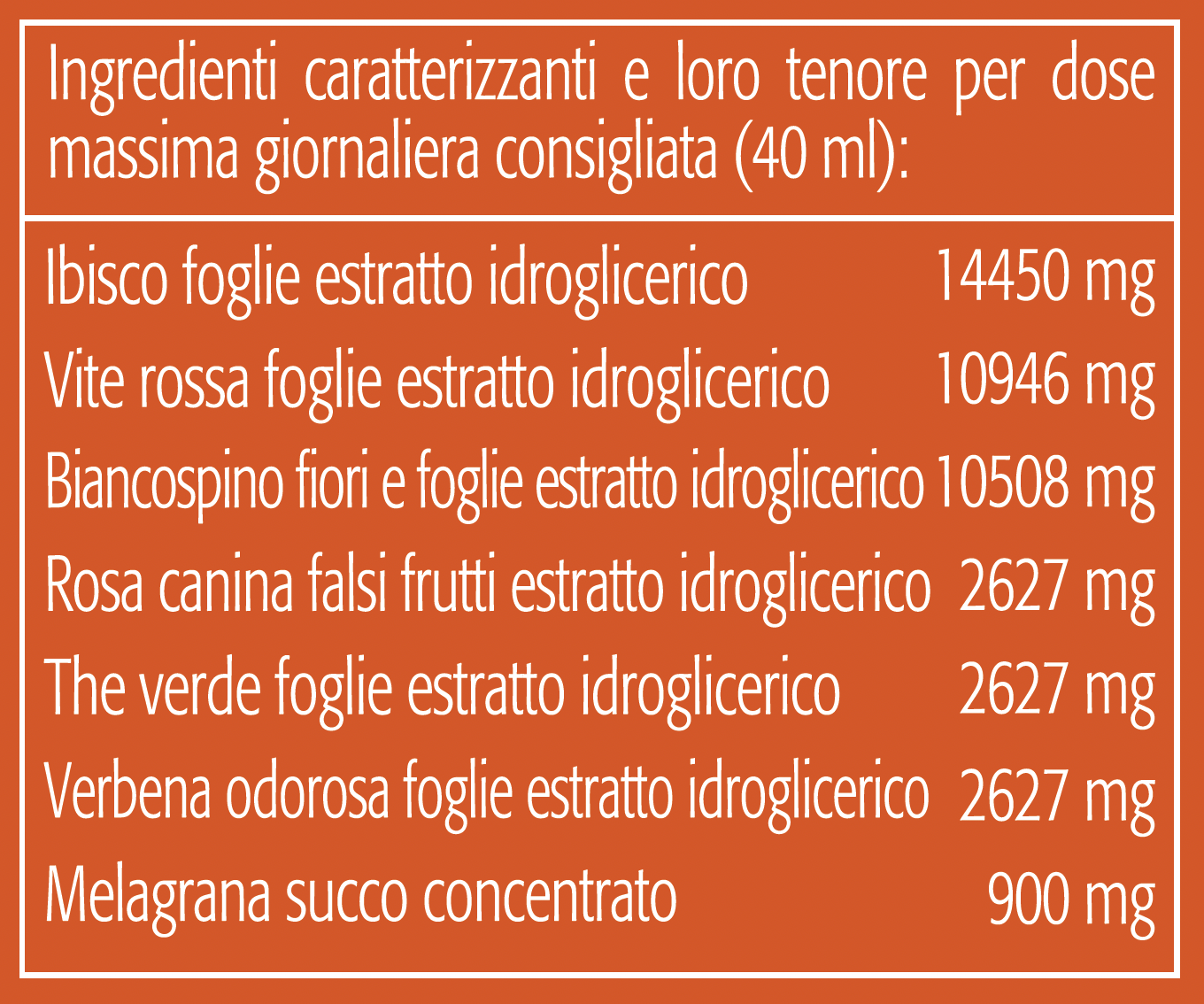 Ingredienti caratterizzanti e loro tenore per dose massima giornaliera consigliata (40 ml):

| | |
|---|---|
| Ibisco foglie estratto idroglicerico | 14450 mg |
| Vite rossa foglie estratto idroglicerico | 10946 mg |
| Biancospino fiori e foglie estratto idroglicerico | 10508 mg |
| Rosa canina falsi frutti estratto idroglicerico | 2627 mg |
| The verde foglie estratto idroglicerico | 2627 mg |
| Verbena odorosa foglie estratto idroglicerico | 2627 mg |
| Melagrana succo concentrato | 900 mg |